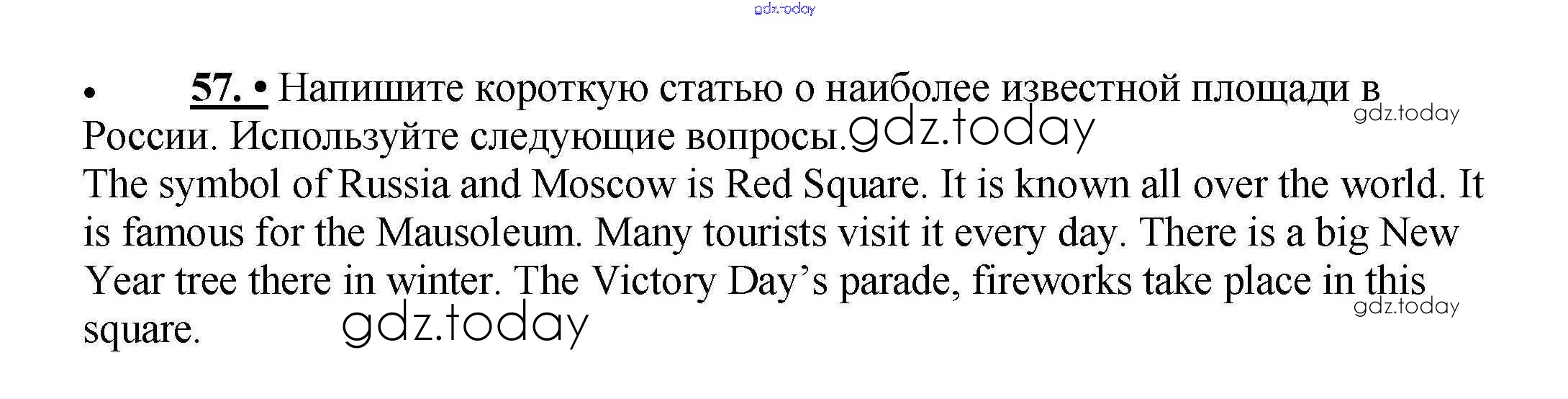 • 57. • Напишите короткую статью о наиболее известной площади в России. Используйте следующие вопросы.

The symbol of Russia and Moscow is Red Square. It is known all over the world. It is famous for the Mausoleum. Many tourists visit it every day. There is a big New Year tree there in winter. The Victory Day's parade, fireworks take place in this square.

gdz.today